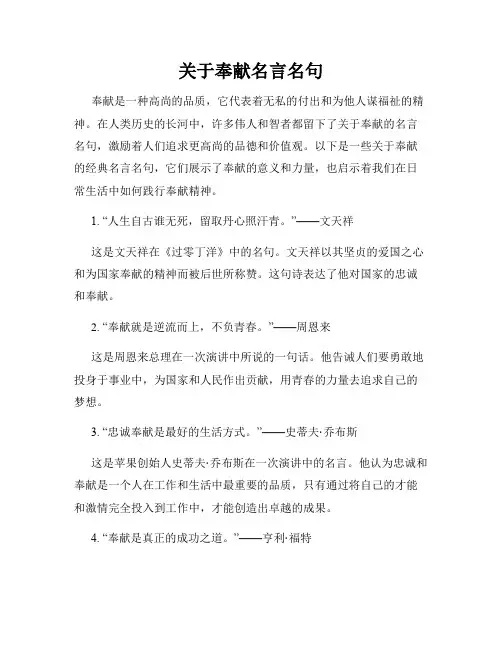 关于奉献名言名句

奉献是一种高尚的品质，它代表着无私的付出和为他人谋福祉的精神。在人类历史的长河中，许多伟人和智者都留下了关于奉献的名言名句，激励着人们追求更高尚的品德和价值观。以下是一些关于奉献的经典名言名句，它们展示了奉献的意义和力量，也启示着我们在日常生活中如何践行奉献精神。

1. “人生自古谁无死，留取丹心照汗青。”——文天祥

这是文天祥在《过零丁洋》中的名句。文天祥以其坚贞的爱国之心和为国家奉献的精神而被后世所称赞。这句诗表达了他对国家的忠诚和奉献。

2. “奉献就是逆流而上，不负青春。”——周恩来

这是周恩来总理在一次演讲中所说的一句话。他告诫人们要勇敢地投身于事业中，为国家和人民作出贡献，用青春的力量去追求自己的梦想。

3. “忠诚奉献是最好的生活方式。”——史蒂夫·乔布斯

这是苹果创始人史蒂夫·乔布斯在一次演讲中的名言。他认为忠诚和奉献是一个人在工作和生活中最重要的品质，只有通过将自己的才能和激情完全投入到工作中，才能创造出卓越的成果。

4. “奉献是真正的成功之道。”——亨利·福特